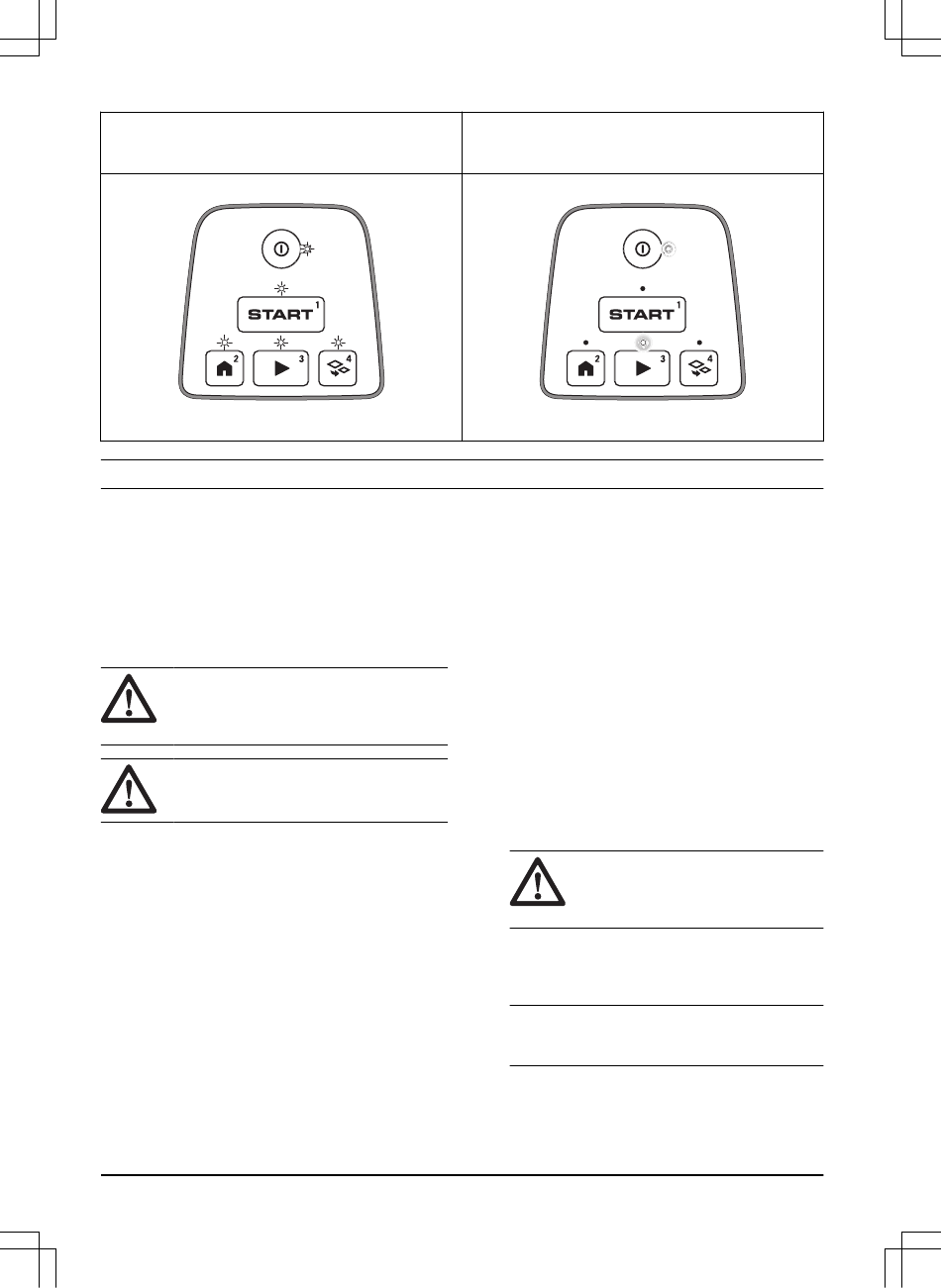 START 1
2
3
4

START 1
2
3
4